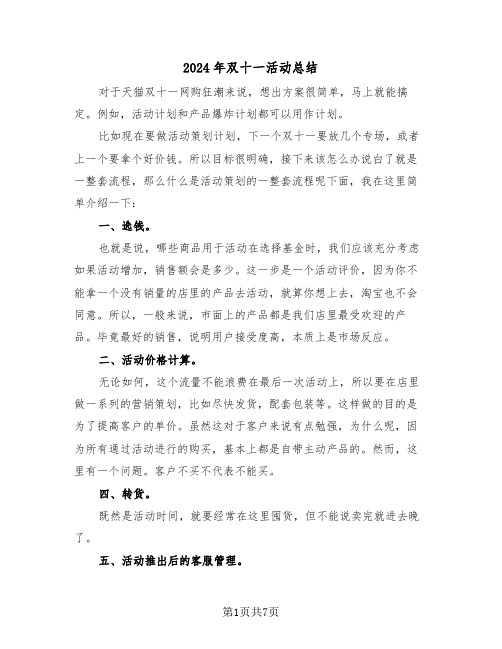 2024年双十一活动总结

对于天猫双十一网购狂潮来说，想出方案很简单，马上就能搞定。例如，活动计划和产品爆炸计划都可以用作计划。

比如现在要做活动策划计划，下一个双十一要放几个专场，或者上一个要拿个好价钱。所以目标很明确，接下来该怎么办说白了就是一整套流程，那么什么是活动策划的一整套流程呢下面，我在这里简单介绍一下：

一、选钱。

也就是说，哪些商品用于活动在选择基金时，我们应该充分考虑如果活动增加，销售额会是多少。这一步是一个活动评价，因为你不能拿一个没有销量的店里的产品去活动，就算你想上去，淘宝也不会同意。所以，一般来说，市面上的产品都是我们店里最受欢迎的产品。毕竟最好的销售，说明用户接受度高，本质上是市场反应。

二、活动价格计算。

无论如何，这个流量不能浪费在最后一次活动上，所以要在店里做一系列的营销策划，比如尽快发货，配套包装等。这样做的目的是为了提高客户的单价。虽然这对于客户来说有点勉强，为什么呢，因为所有通过活动进行的购买，基本上都是自带主动产品的。然而，这里有一个问题。客户不买不代表不能买。

四、转货。

既然是活动时间，就要经常在这里囤货，但不能说卖完就进去晚了。

五、活动推出后的客服管理。

第1页共7页